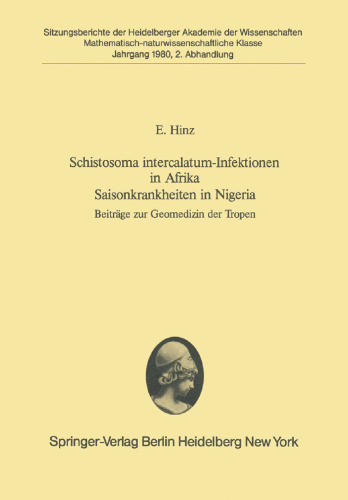 Sitzungsberichte der Heidelberger Akademie der Wissenschaften
Mathematisch-naturwissenschaftliche Klasse
Jahrgang 1980, 2. Abhandlung

E. Hinz

Schistosoma intercalatum-Infektionen in Afrika
Saisonkrankheiten in Nigeria

Beiträge zur Geomedizin der Tropen

Springer-Verlag Berlin Heidelberg New York